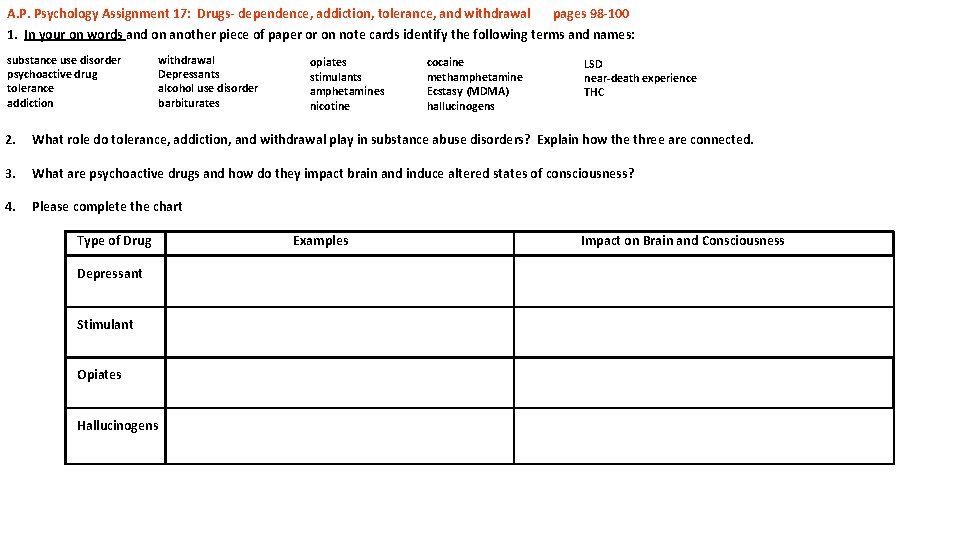 A.P. Psychology Assignment 17: Drugs- dependence, addiction, tolerance, and withdrawal pages 98-100

1. In your on words and on another piece of paper or on note cards identify the following terms and names:

substance use disorder
psychoactive drug
tolerance
addiction

withdrawal
Depressants
alcohol use disorder
barbiturates

opiates
stimulants
amphetamines
nicotine

cocaine
methamphetamine
Ecstasy (MDMA)
hallucinogens

LSD
near-death experience
THC

2. What role do tolerance, addiction, and withdrawal play in substance abuse disorders? Explain how the three are connected.

3. What are psychoactive drugs and how do they impact brain and induce altered states of consciousness?

4. Please complete the chart

| Type of Drug | Examples | Impact on Brain and Consciousness |
|---|---|---|
| Depressant | | |
| Stimulant | | |
| Opiates | | |
| Hallucinogens | | |